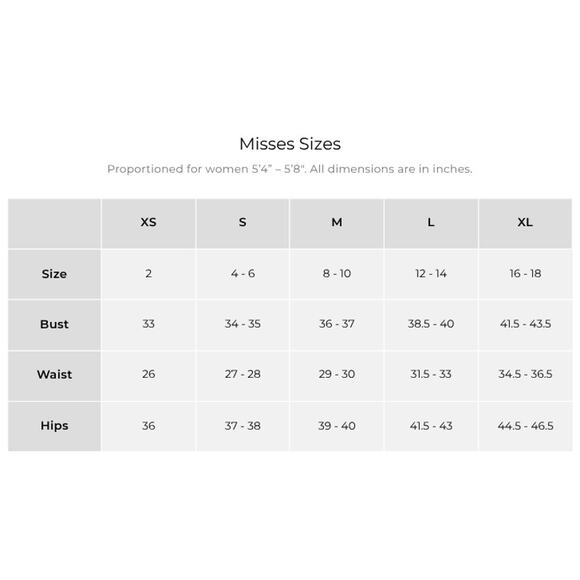 Misses Sizes

Proportioned for women 5'4" – 5'8". All dimensions are in inches.

| | XS | S | M | L | XL |
|---|---|---|---|---|---|
| Size | 2 | 4 - 6 | 8 - 10 | 12 - 14 | 16 - 18 |
| Bust | 33 | 34 - 35 | 36 - 37 | 38.5 - 40 | 41.5 - 43.5 |
| Waist | 26 | 27 - 28 | 29 - 30 | 31.5 - 33 | 34.5 - 36.5 |
| Hips | 36 | 37 - 38 | 39 - 40 | 41.5 - 43 | 44.5 - 46.5 |